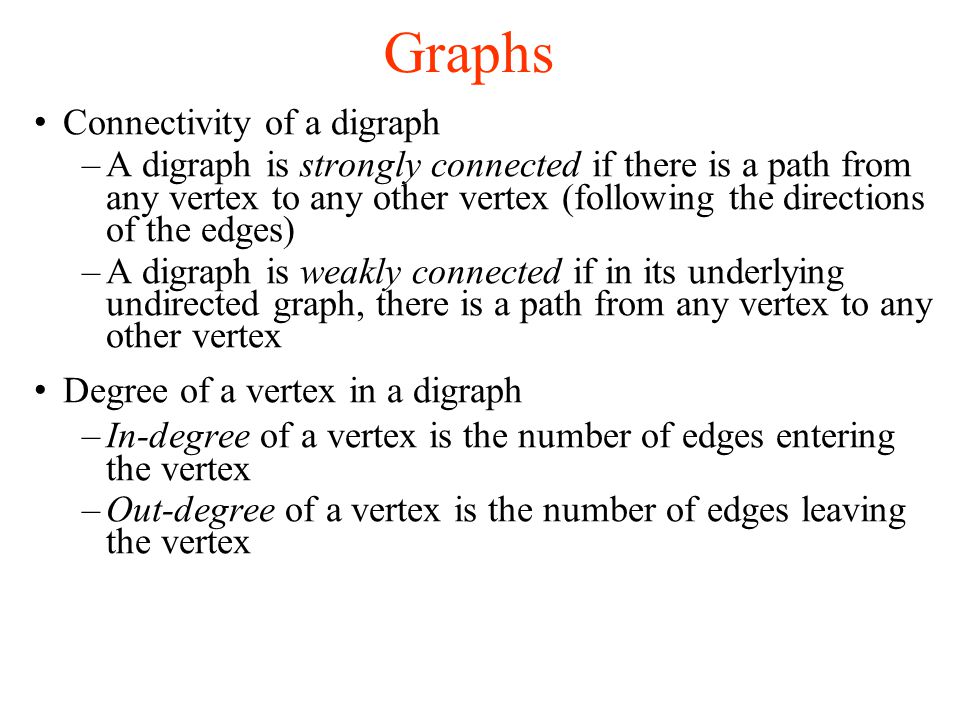 Graphs

• Connectivity of a digraph
– A digraph is strongly connected if there is a path from any vertex to any other vertex (following the directions of the edges)
– A digraph is weakly connected if in its underlying undirected graph, there is a path from any vertex to any other vertex

• Degree of a vertex in a digraph
– In-degree of a vertex is the number of edges entering the vertex
– Out-degree of a vertex is the number of edges leaving the vertex